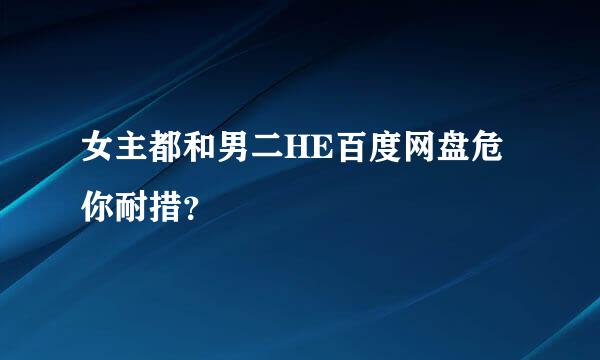 女主都和男二HE百度网盘危你耐措?